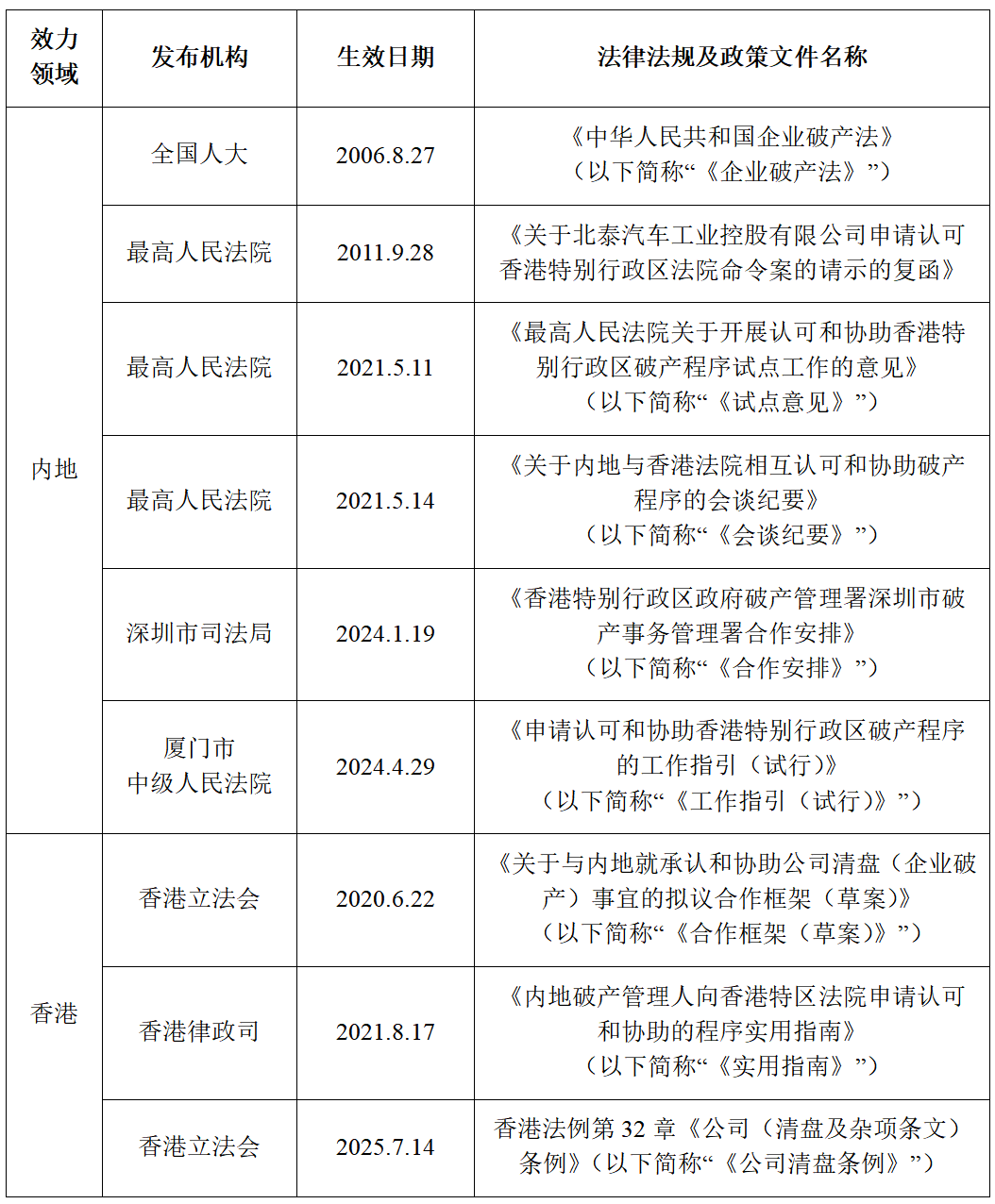 | 效力领域 | 发布机构 | 生效日期 | 法律法规及政策文件名称 |
|---|---|---|---|
| 内地 | 全国人大 | 2006.8.27 | 《中华人民共和国企业破产法》（以下简称“《企业破产法》”） |
|  | 最高人民法院 | 2011.9.28 | 《关于北泰汽车工业控股有限公司申请认可香港特别行政区法院命令案的请示的复函》 |
|  | 最高人民法院 | 2021.5.11 | 《最高人民法院关于开展认可和协助香港特别行政区破产程序试点工作的意见》（以下简称“《试点意见》”） |
|  | 最高人民法院 | 2021.5.14 | 《关于内地与香港法院相互认可和协助破产程序的会谈纪要》（以下简称“《会谈纪要》”） |
|  | 深圳市司法局 | 2024.1.19 | 《香港特别行政区政府破产管理署深圳市破产事务管理署合作安排》（以下简称“《合作安排》”） |
|  | 厦门市中级人民法院 | 2024.4.29 | 《申请认可和协助香港特别行政区破产程序的工作指引（试行）》（以下简称“《工作指引（试行）》”） |
| 香港 | 香港立法会 | 2020.6.22 | 《关于与内地就承认和协助公司清盘（企业破产）事宜的拟议合作框架（草案）》（以下简称“《合作框架（草案）》”） |
|  | 香港律政司 | 2021.8.17 | 《内地破产管理人向香港特区法院申请认可和协助的程序实用指南》（以下简称“《实用指南》”） |
|  | 香港立法会 | 2025.7.14 | 香港法例第32章《公司（清盘及杂项条文）条例》（以下简称“《公司清盘条例》”） |